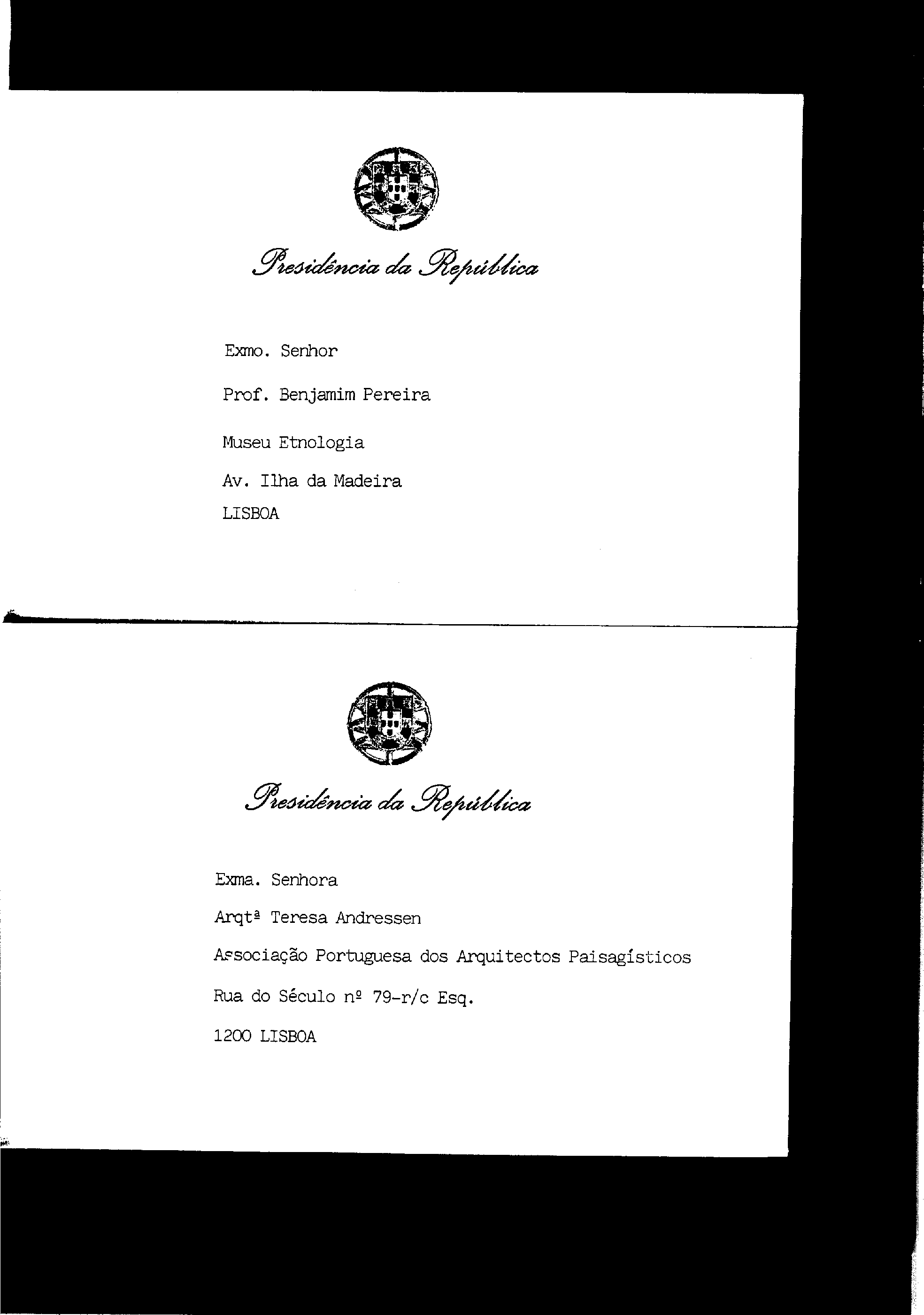 Presidência da República

Exmo. Senhor

Prof. Benjamim Pereira

Museu Etnologia

Av. Ilha da Madeira

LISBOA

Presidência da República

Exma. Senhora

Arqtª Teresa Andressen

Associação Portuguesa dos Arquitectos Paisagísticos

Rua do Século nº 79-r/c Esq.

1200 LISBOA